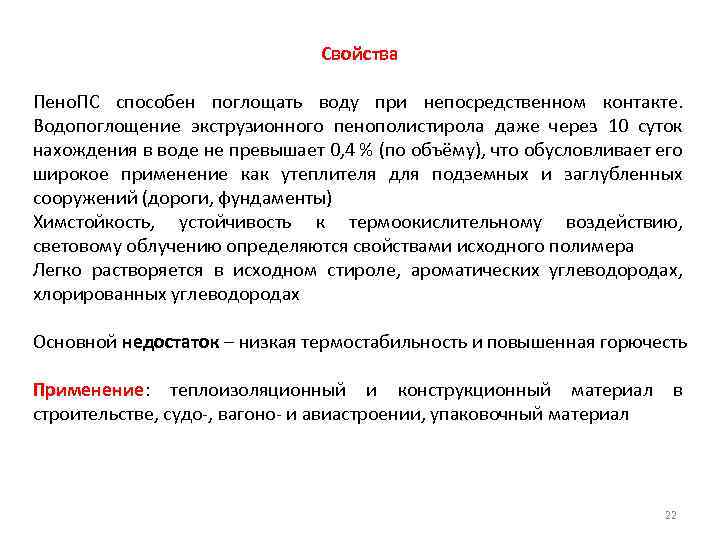 Свойства

ПеноПС способен поглощать воду при непосредственном контакте. Водопоглощение экструзионного пенополистирола даже через 10 суток нахождения в воде не превышает 0,4 % (по объёму), что обусловливает его широкое применение как утеплителя для подземных и заглубленных сооружений (дороги, фундаменты)
Химстойкость, устойчивость к термоокислительному воздействию, световому облучению определяются свойствами исходного полимера
Легко растворяется в исходном стироле, ароматических углеводородах, хлорированных углеводородах

Основной недостаток – низкая термостабильность и повышенная горючесть

Применение: теплоизоляционный и конструкционный материал в строительстве, судо-, вагоно- и авиастроении, упаковочный материал

22